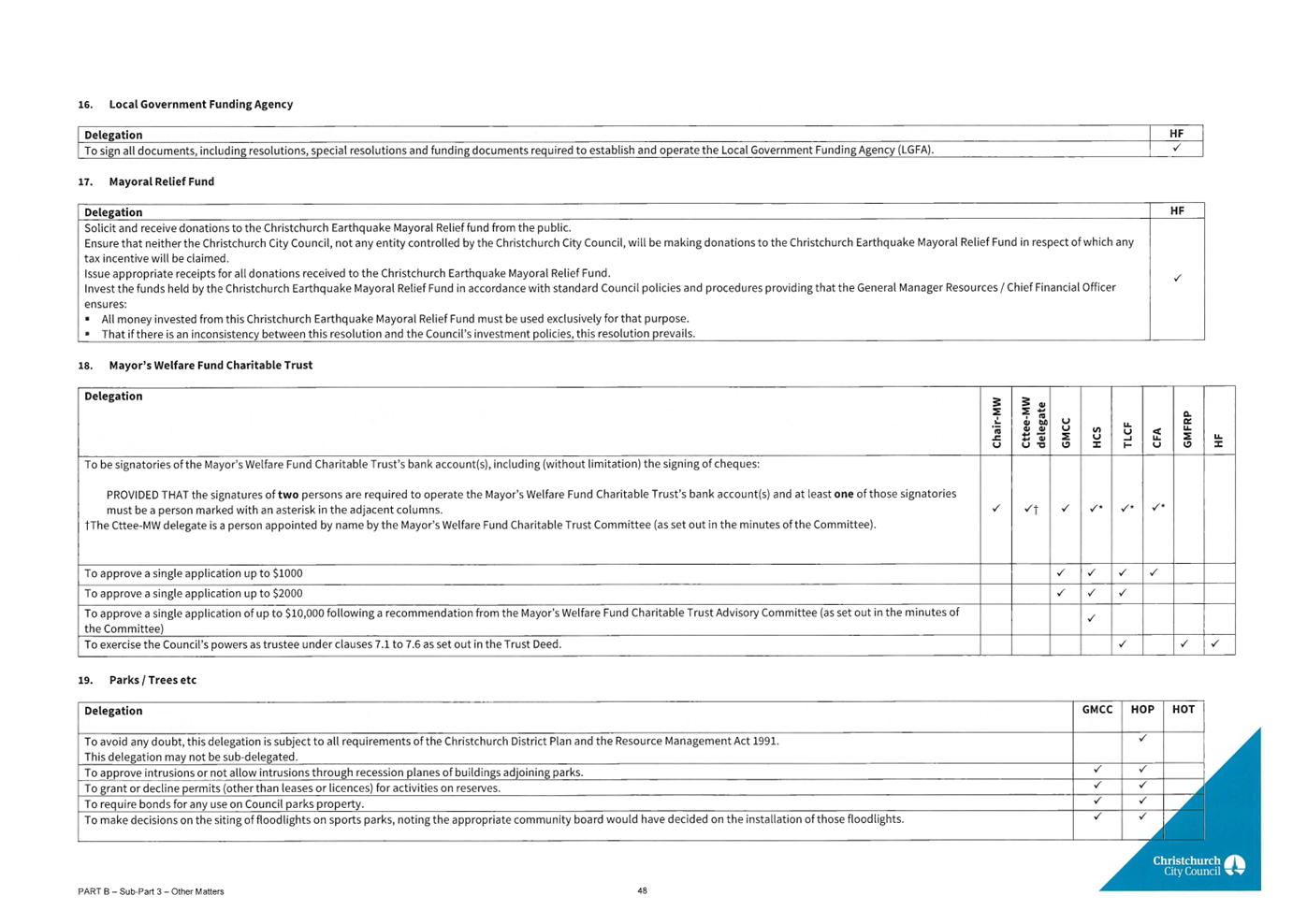 16. Local Government Funding Agency

| Delegation | HF |
|---|---|
| To sign all documents, including resolutions, special resolutions and funding documents required to establish and operate the Local Government Funding Agency (LGFA). | ✓ |

17. Mayoral Relief Fund

| Delegation | HF |
|---|---|
| Solicit and receive donations to the Christchurch Earthquake Mayoral Relief fund from the public. Ensure that neither the Christchurch City Council, not any entity controlled by the Christchurch City Council, will be making donations to the Christchurch Earthquake Mayoral Relief Fund in respect of which any tax incentive will be claimed. Issue appropriate receipts for all donations received to the Christchurch Earthquake Mayoral Relief Fund. Invest the funds held by the Christchurch Earthquake Mayoral Relief Fund in accordance with standard Council policies and procedures providing that the General Manager Resources / Chief Financial Officer ensures: ▪ All money invested from this Christchurch Earthquake Mayoral Relief Fund must be used exclusively for that purpose. ▪ That if there is an inconsistency between this resolution and the Council's investment policies, this resolution prevails. | ✓ |

18. Mayor's Welfare Fund Charitable Trust

| Delegation | Chair-MW | Cttee-MW delegate | GMCC | HCS | TLCF | CFA | GMFRP | HF |
|---|---|---|---|---|---|---|---|---|
| To be signatories of the Mayor's Welfare Fund Charitable Trust's bank account(s), including (without limitation) the signing of cheques: PROVIDED THAT the signatures of **two** persons are required to operate the Mayor's Welfare Fund Charitable Trust's bank account(s) and at least **one** of those signatories must be a person marked with an asterisk in the adjacent columns. †The Cttee-MW delegate is a person appointed by name by the Mayor's Welfare Fund Charitable Trust Committee (as set out in the minutes of the Committee). | ✓ | ✓† | ✓ | ✓* | ✓* | ✓* | | |
| To approve a single application up to $1000 | | | ✓ | ✓ | ✓ | ✓ | | |
| To approve a single application up to $2000 | | | ✓ | ✓ | ✓ | | | |
| To approve a single application of up to $10,000 following a recommendation from the Mayor's Welfare Fund Charitable Trust Advisory Committee (as set out in the minutes of the Committee) | | | | ✓ | | | | |
| To exercise the Council's powers as trustee under clauses 7.1 to 7.6 as set out in the Trust Deed. | | | | | ✓ | | ✓ | ✓ |

19. Parks / Trees etc

| Delegation | GMCC | HOP | HOT |
|---|---|---|---|
| To avoid any doubt, this delegation is subject to all requirements of the Christchurch District Plan and the Resource Management Act 1991. This delegation may not be sub-delegated. | | ✓ | |
| To approve intrusions or not allow intrusions through recession planes of buildings adjoining parks. | ✓ | ✓ | |
| To grant or decline permits (other than leases or licences) for activities on reserves. | ✓ | ✓ | |
| To require bonds for any use on Council parks property. | ✓ | ✓ | |
| To make decisions on the siting of floodlights on sports parks, noting the appropriate community board would have decided on the installation of those floodlights. | ✓ | ✓ | |

Christchurch City Council

PART B – Sub-Part 3 – Other Matters

48